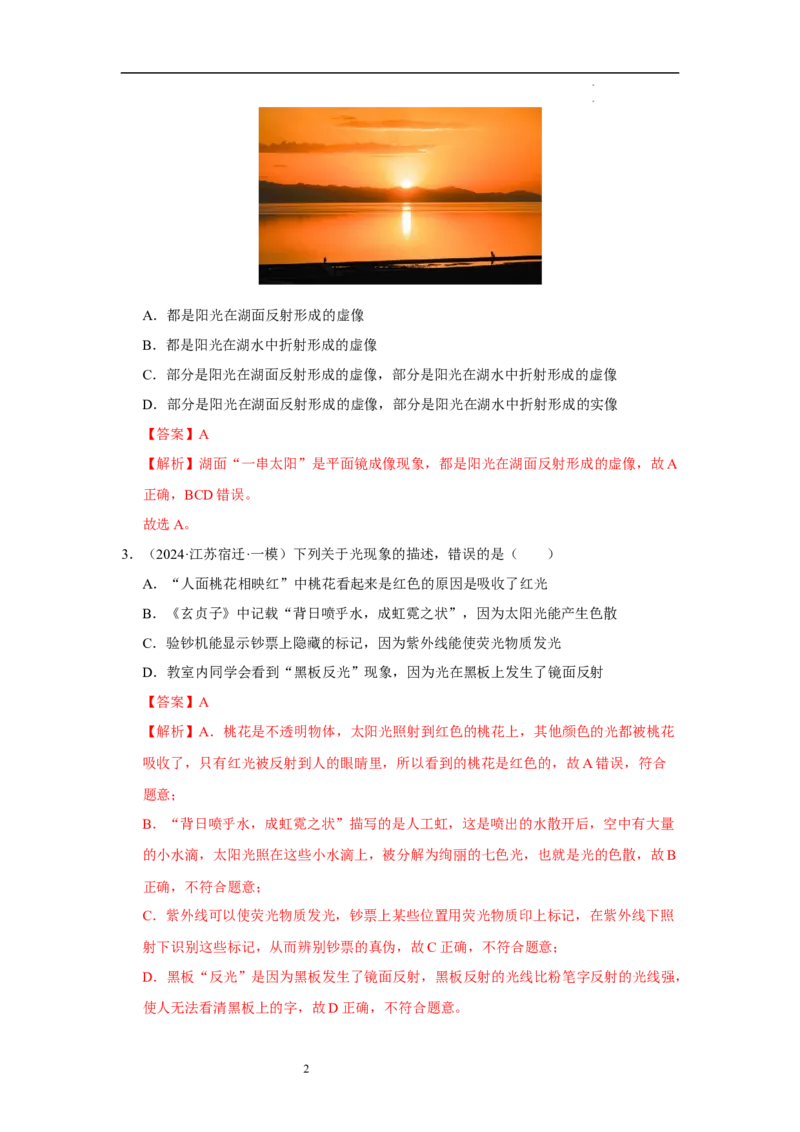 A．都是阳光在湖面反射形成的虚像

B．都是阳光在湖水中折射形成的虚像

C．部分是阳光在湖面反射形成的虚像，部分是阳光在湖水中折射形成的虚像

D．部分是阳光在湖面反射形成的虚像，部分是阳光在湖水中折射形成的实像

【答案】A

【解析】湖面“一串太阳”是平面镜成像现象，都是阳光在湖面反射形成的虚像，故A正确，BCD错误。

故选A。

3．（2024·江苏宿迁·一模）下列关于光现象的描述，错误的是（　　）

A．“人面桃花相映红”中桃花看起来是红色的原因是吸收了红光

B．《玄贞子》中记载“背日喷乎水，成虹霓之状”，因为太阳光能产生色散

C．验钞机能显示钞票上隐藏的标记，因为紫外线能使荧光物质发光

D．教室内同学会看到“黑板反光”现象，因为光在黑板上发生了镜面反射

【答案】A

【解析】A．桃花是不透明物体，太阳光照射到红色的桃花上，其他颜色的光都被桃花吸收了，只有红光被反射到人的眼睛里，所以看到的桃花是红色的，故A错误，符合题意；

B．“背日喷乎水，成虹霓之状”描写的是人工虹，这是喷出的水散开后，空中有大量的小水滴，太阳光照在这些小水滴上，被分解为绚丽的七色光，也就是光的色散，故B正确，不符合题意；

C．紫外线可以使荧光物质发光，钞票上某些位置用荧光物质印上标记，在紫外线下照射下识别这些标记，从而辨别钞票的真伪，故C正确，不符合题意；

D．黑板“反光”是因为黑板发生了镜面反射，黑板反射的光线比粉笔字反射的光线强，使人无法看清黑板上的字，故D正确，不符合题意。

2